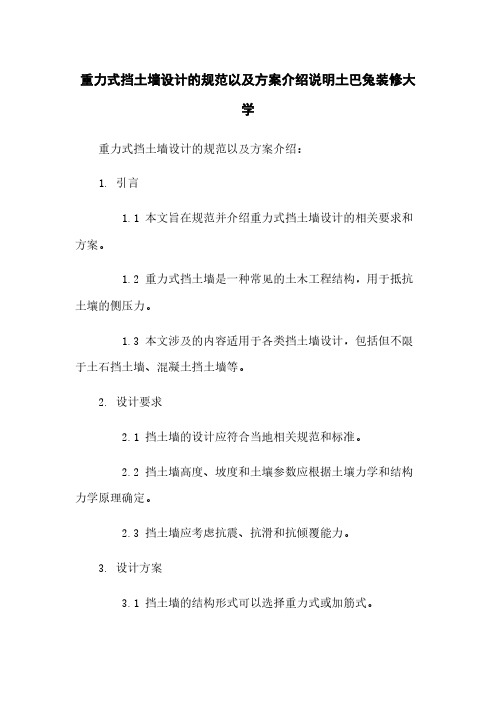 重力式挡土墙设计的规范以及方案介绍说明土巴兔装修大学

重力式挡土墙设计的规范以及方案介绍：

1. 引言

1.1 本文旨在规范并介绍重力式挡土墙设计的相关要求和方案。

1.2 重力式挡土墙是一种常见的土木工程结构，用于抵抗土壤的侧压力。

1.3 本文涉及的内容适用于各类挡土墙设计，包括但不限于土石挡土墙、混凝土挡土墙等。

2. 设计要求

2.1 挡土墙的设计应符合当地相关规范和标准。

2.2 挡土墙高度、坡度和土壤参数应根据土壤力学和结构力学原理确定。

2.3 挡土墙应考虑抗震、抗滑和抗倾覆能力。

3. 设计方案

3.1 挡土墙的结构形式可以选择重力式或加筋式。